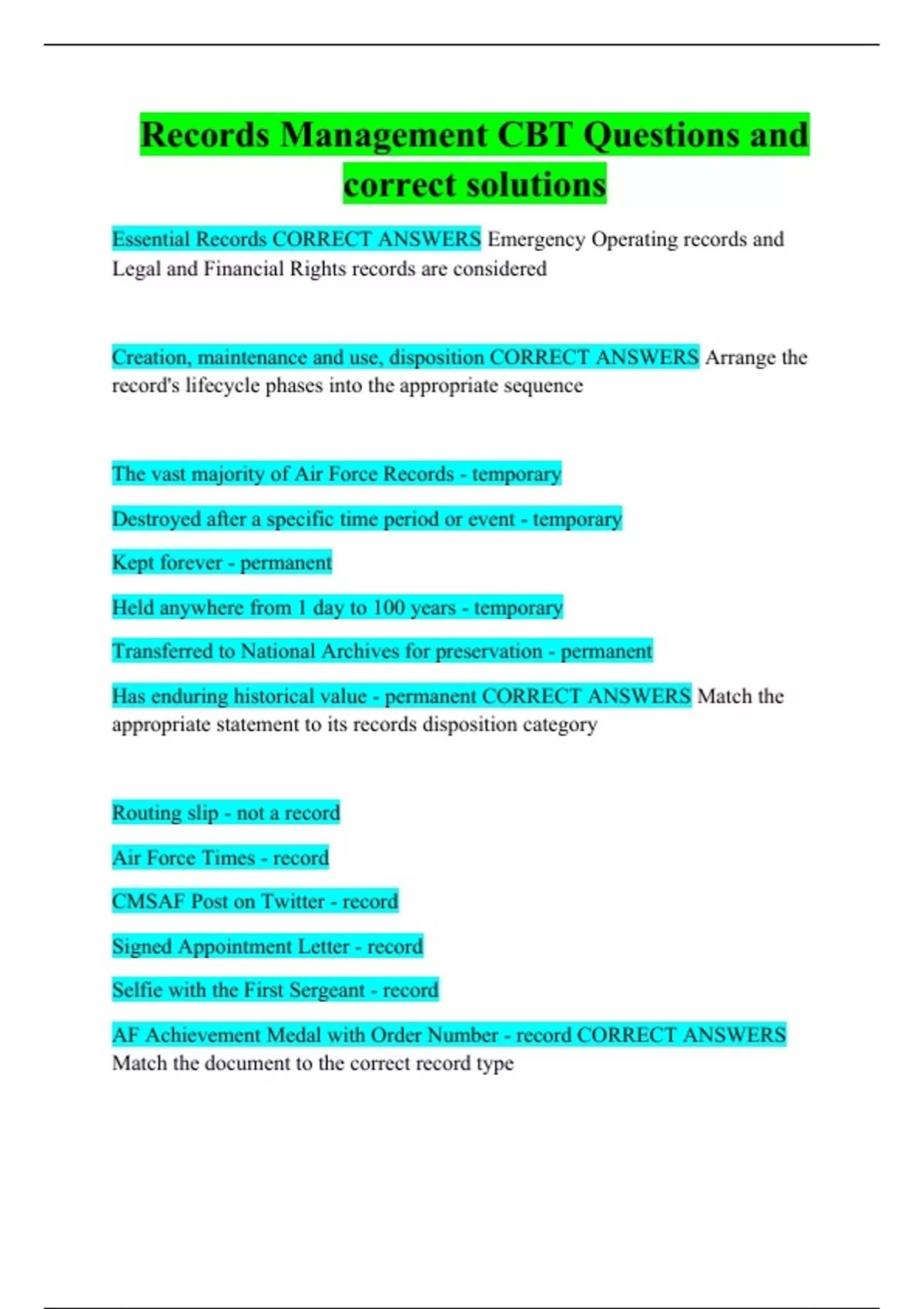 Records Management CBT Questions and correct solutions

Essential Records CORRECT ANSWERS Emergency Operating records and Legal and Financial Rights records are considered

Creation, maintenance and use, disposition CORRECT ANSWERS Arrange the record's lifecycle phases into the appropriate sequence

The vast majority of Air Force Records - temporary

Destroyed after a specific time period or event - temporary

Kept forever - permanent

Held anywhere from 1 day to 100 years - temporary

Transferred to National Archives for preservation - permanent

Has enduring historical value - permanent CORRECT ANSWERS Match the appropriate statement to its records disposition category

Routing slip - not a record

Air Force Times - record

CMSAF Post on Twitter - record

Signed Appointment Letter - record

Selfie with the First Sergeant - record

AF Achievement Medal with Order Number - record CORRECT ANSWERS Match the document to the correct record type